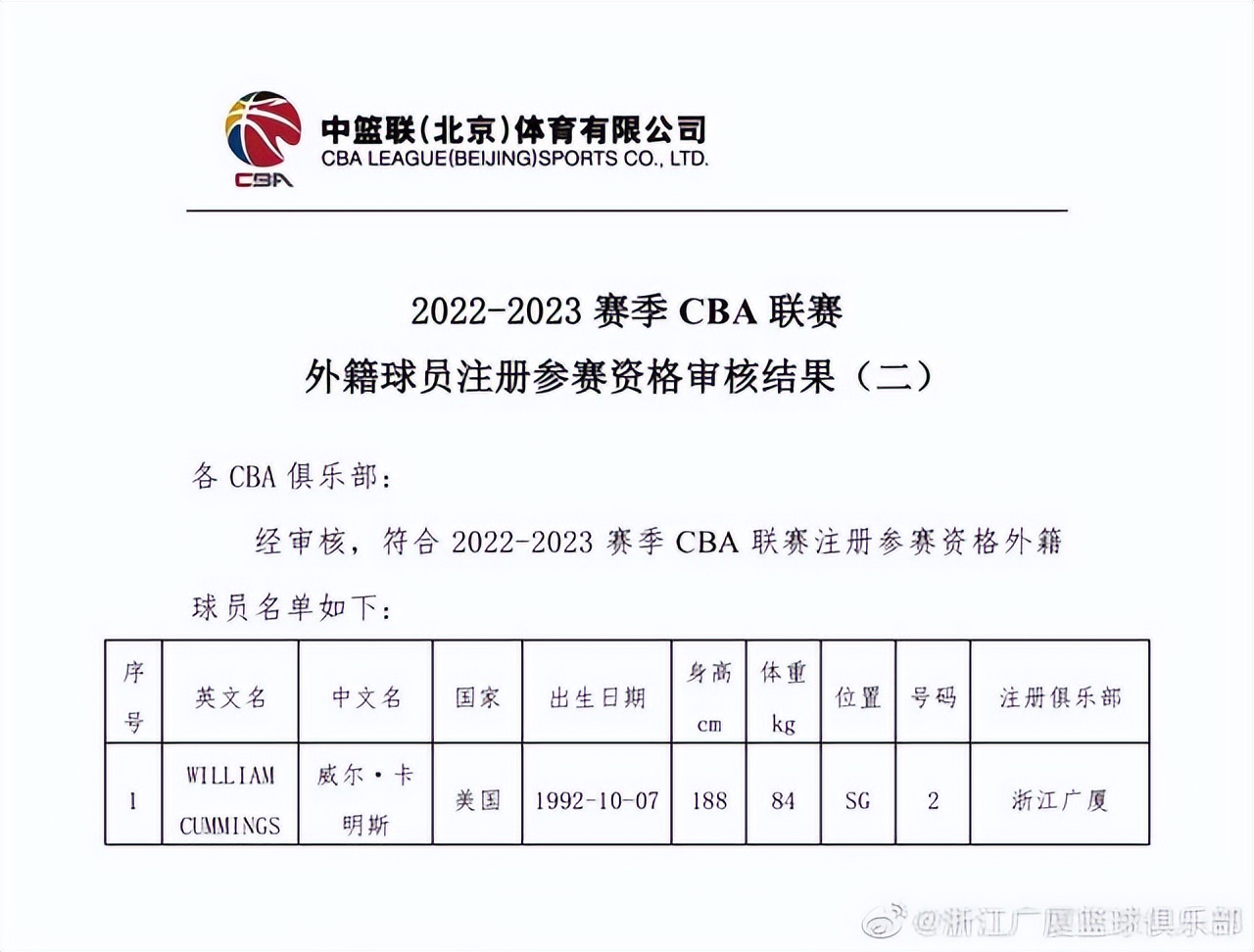 CBA

中篮联(北京)体育有限公司
CBA LEAGUE(BEIJING)SPORTS CO., LTD.

2022-2023 赛季 CBA 联赛
外籍球员注册参赛资格审核结果（二）

各 CBA 俱乐部：

经审核，符合 2022-2023 赛季 CBA 联赛注册参赛资格外籍球员名单如下：

| 序号 | 英文名 | 中文名 | 国家 | 出生日期 | 身高 cm | 体重 kg | 位置 | 号码 | 注册俱乐部 |
|---|---|---|---|---|---|---|---|---|---|
| 1 | WILLIAM CUMMINGS | 威尔·卡明斯 | 美国 | 1992-10-07 | 188 | 84 | SG | 2 | 浙江广厦 |

@浙江广厦篮球俱乐部